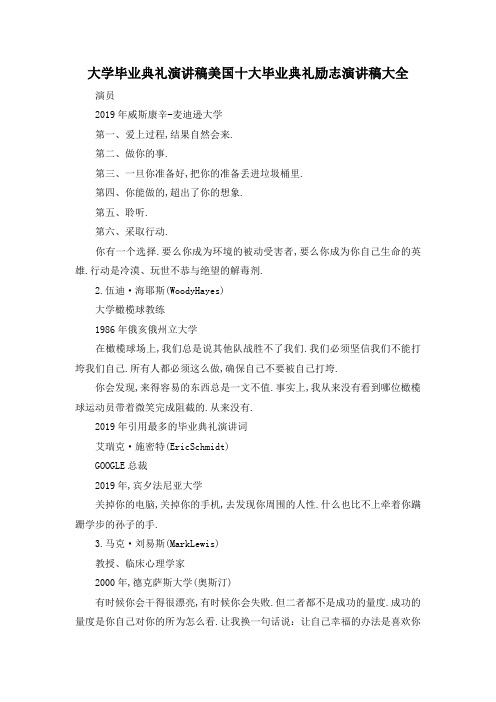 大学毕业典礼演讲稿美国十大毕业典礼励志演讲稿大全

演员

2019年威斯康辛-麦迪逊大学

第一、爱上过程,结果自然会来.

第二、做你的事.

第三、一旦你准备好,把你的准备丢进垃圾桶里.

第四、你能做的,超出了你的想象.

第五、聆听.

第六、采取行动.

你有一个选择.要么你成为环境的被动受害者,要么你成为你自己生命的英雄.行动是冷漠、玩世不恭与绝望的解毒剂.

2.伍迪·海耶斯(WoodyHayes)

大学橄榄球教练

1986年俄亥俄州立大学

在橄榄球场上,我们总是说其他队战胜不了我们.我们必须坚信我们不能打垮我们自己.所有人都必须这么做,确保自己不要被自己打垮.

你会发现,来得容易的东西总是一文不值.事实上,我从来没有看到哪位橄榄球运动员带着微笑完成阻截的.从来没有.

2019年引用最多的毕业典礼演讲词

艾瑞克·施密特(EricSchmidt)

GOOGLE总裁

2019年,宾夕法尼亚大学

关掉你的电脑,关掉你的手机,去发现你周围的人性.什么也比不上牵着你蹒跚学步的孙子的手.

3.马克·刘易斯(MarkLewis)

教授、临床心理学家

2000年,德克萨斯大学(奥斯汀)

有时候你会干得很漂亮,有时候你会失败.但二者都不是成功的量度.成功的量度是你自己对你的所为怎么看.让我换一句话说:让自己幸福的办法是喜欢你